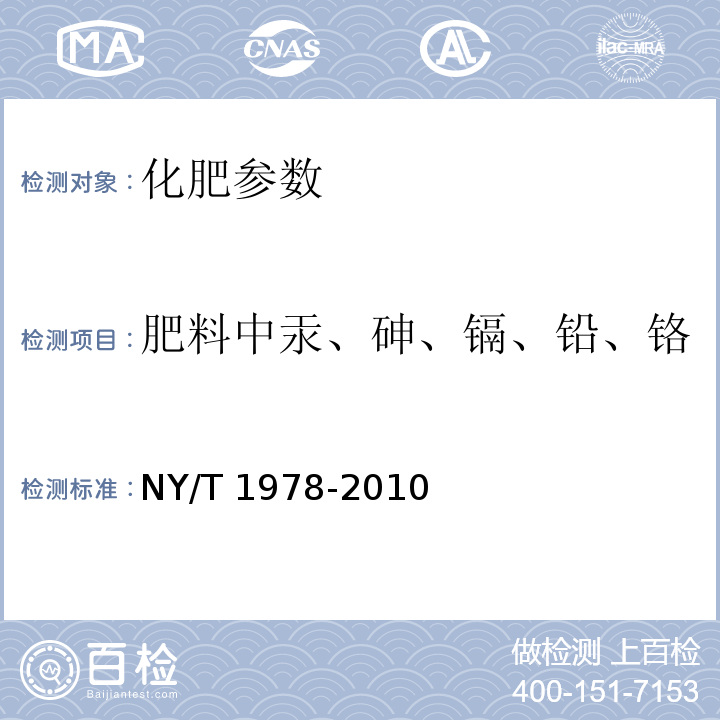 MA CNAS AL ilac-MRA

检测对象：化肥参数

检测项目：肥料中汞、砷、镉、铅、铬

检测标准：NY/T 1978-2010

百检
Baijiantest.com

做检测 上百检
400-151-7153